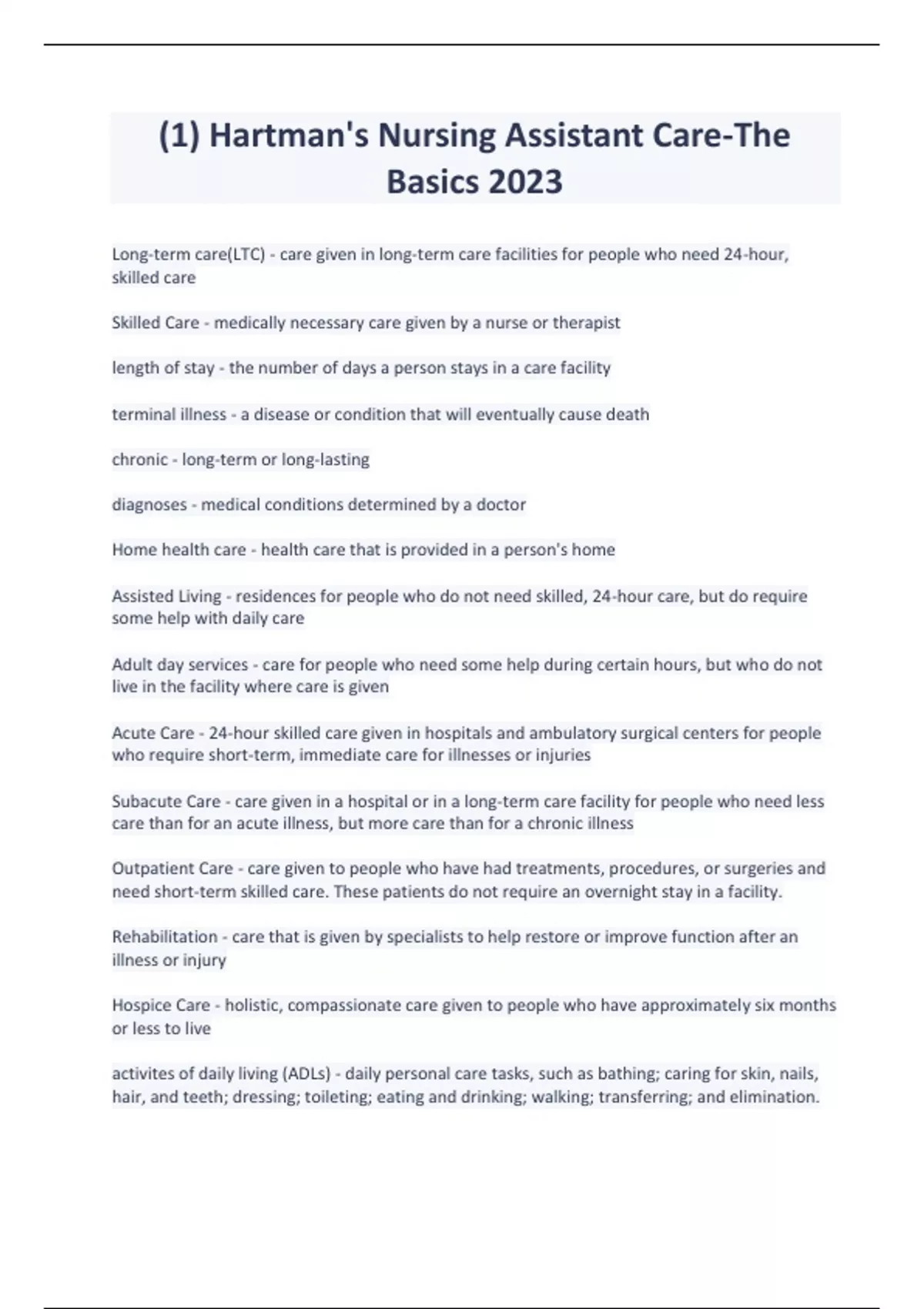 (1) Hartman's Nursing Assistant Care-The Basics 2023

Long-term care(LTC) - care given in long-term care facilities for people who need 24-hour, skilled care

Skilled Care - medically necessary care given by a nurse or therapist

length of stay - the number of days a person stays in a care facility

terminal illness - a disease or condition that will eventually cause death

chronic - long-term or long-lasting

diagnoses - medical conditions determined by a doctor

Home health care - health care that is provided in a person's home

Assisted Living - residences for people who do not need skilled, 24-hour care, but do require some help with daily care

Adult day services - care for people who need some help during certain hours, but who do not live in the facility where care is given

Acute Care - 24-hour skilled care given in hospitals and ambulatory surgical centers for people who require short-term, immediate care for illnesses or injuries

Subacute Care - care given in a hospital or in a long-term care facility for people who need less care than for an acute illness, but more care than for a chronic illness

Outpatient Care - care given to people who have had treatments, procedures, or surgeries and need short-term skilled care. These patients do not require an overnight stay in a facility.

Rehabilitation - care that is given by specialists to help restore or improve function after an illness or injury

Hospice Care - holistic, compassionate care given to people who have approximately six months or less to live

activites of daily living (ADLs) - daily personal care tasks, such as bathing; caring for skin, nails, hair, and teeth; dressing; toileting; eating and drinking; walking; transferring; and elimination.